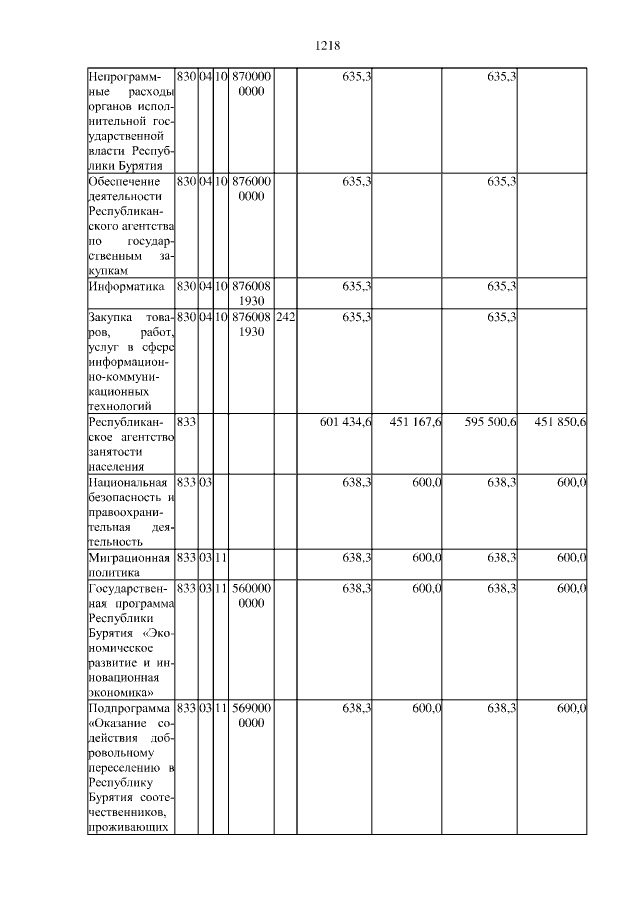 1218

| | | | | | | | | | |
|---|---|---|---|---|---|---|---|---|---|
| Непрограммные расходы органов исполнительной государственной власти Республики Бурятия | 830 | 04 | 10 | 870000 0000 | | 635,3 | | 635,3 | |
| Обеспечение деятельности Республиканского агентства по государственным закупкам | 830 | 04 | 10 | 876000 0000 | | 635,3 | | 635,3 | |
| Информатика | 830 | 04 | 10 | 876008 1930 | | 635,3 | | 635,3 | |
| Закупка товаров, работ, услуг в сфере информационно-коммуникационных технологий | 830 | 04 | 10 | 876008 1930 | 242 | 635,3 | | 635,3 | |
| Республиканское агентство занятости населения | 833 | | | | | 601 434,6 | 451 167,6 | 595 500,6 | 451 850,6 |
| Национальная безопасность и правоохранительная деятельность | 833 | 03 | | | | 638,3 | 600,0 | 638,3 | 600,0 |
| Миграционная политика | 833 | 03 | 11 | | | 638,3 | 600,0 | 638,3 | 600,0 |
| Государственная программа Республики Бурятия «Экономическое развитие и инновационная экономика» | 833 | 03 | 11 | 560000 0000 | | 638,3 | 600,0 | 638,3 | 600,0 |
| Подпрограмма «Оказание содействия добровольному переселению в Республику Бурятия соотечественников, проживающих | 833 | 03 | 11 | 569000 0000 | | 638,3 | 600,0 | 638,3 | 600,0 |